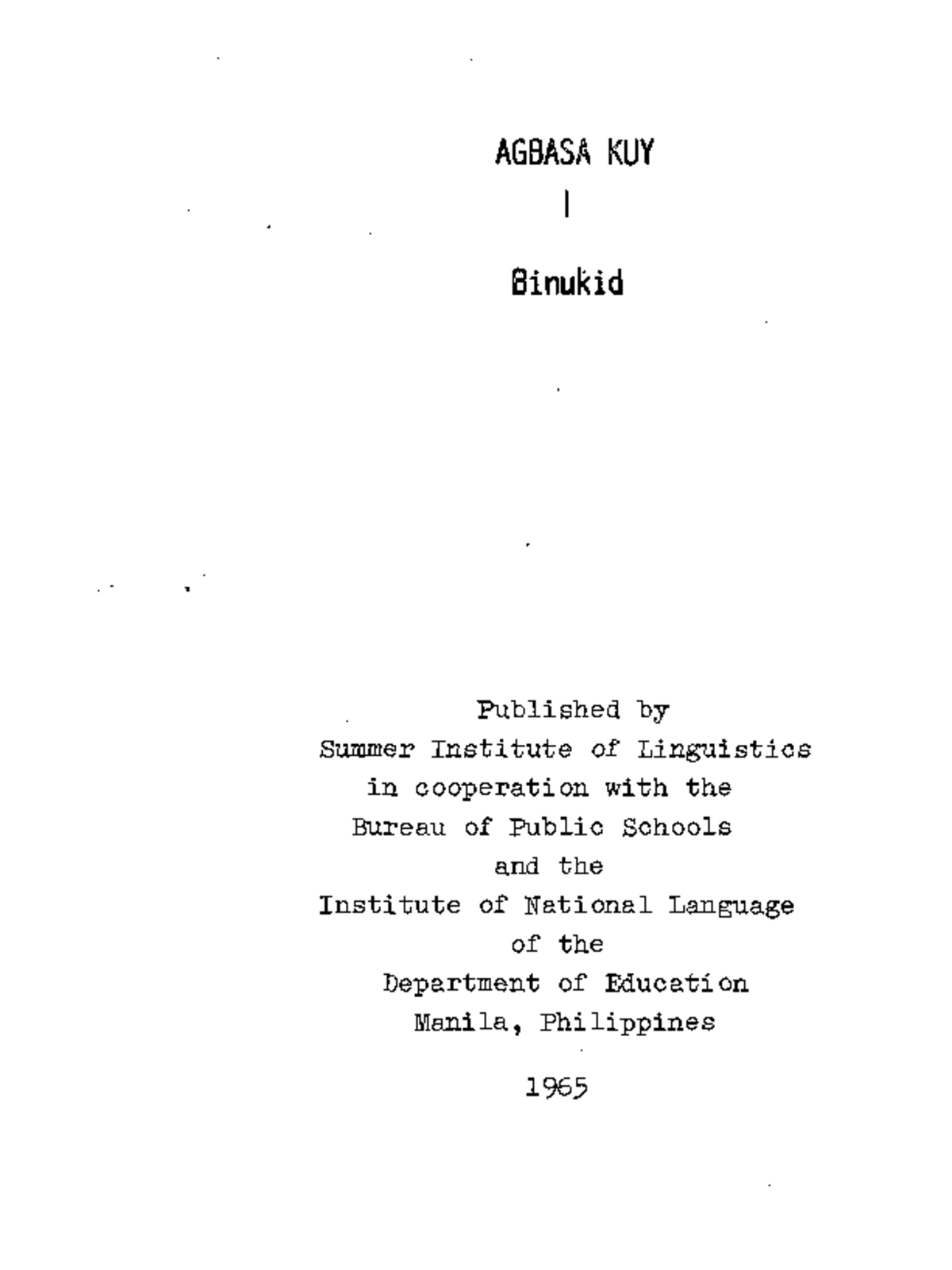 AGBASA KUY

I

Binukid

Published by
Summer Institute of Linguistics
in cooperation with the
Bureau of Public Schools
and the
Institute of National Language
of the
Department of Education
Manila, Philippines

1965